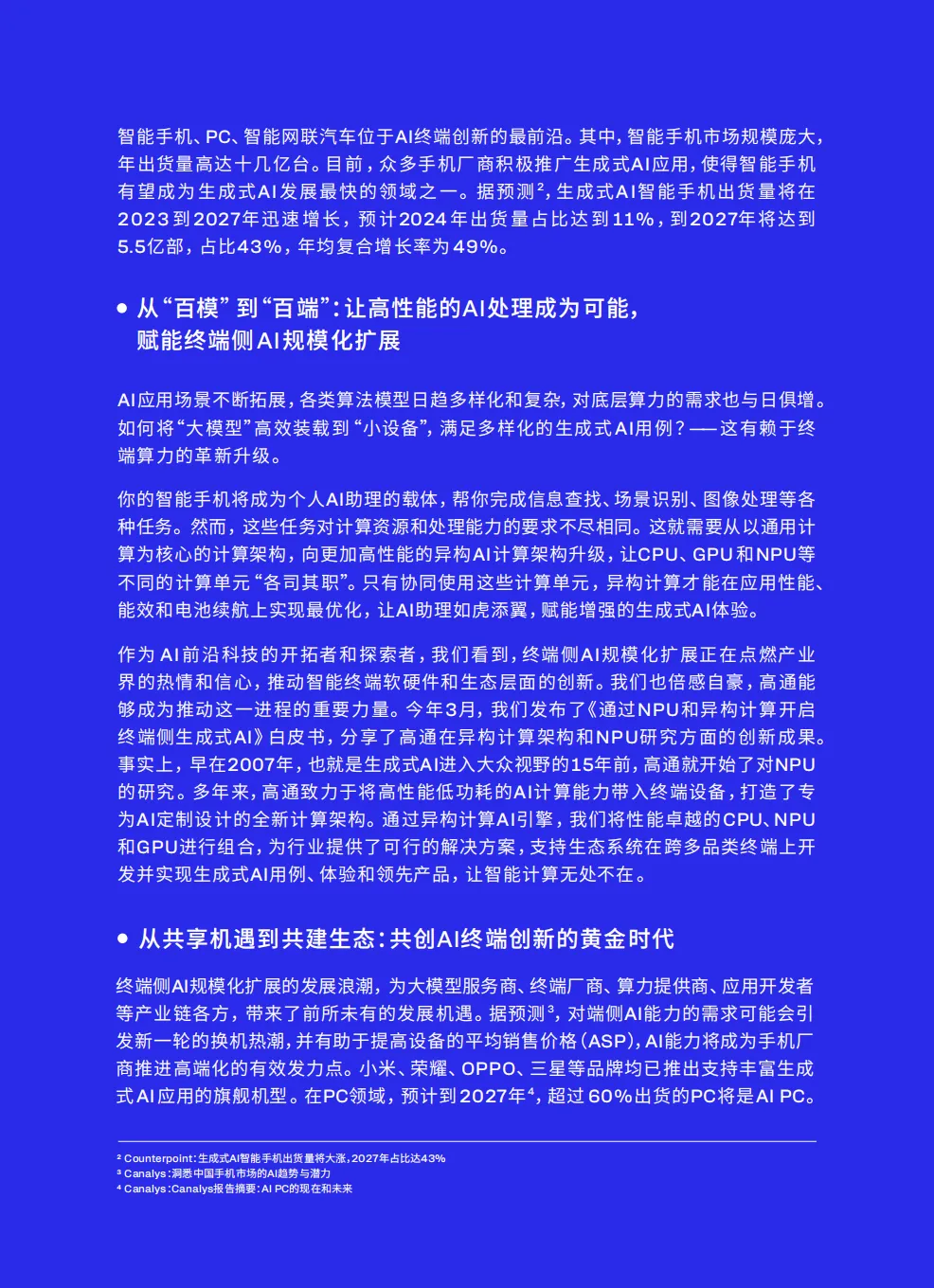 智能手机、PC、智能网联汽车位于AI终端创新的最前沿。其中，智能手机市场规模庞大，年出货量高达十几亿台。目前，众多手机厂商积极推广生成式AI应用，使得智能手机有望成为生成式AI发展最快的领域之一。据预测$^{2}$，生成式AI智能手机出货量将在2023到2027年迅速增长，预计2024年出货量占比达到11%，到2027年将达到5.5亿部，占比43%，年均复合增长率为49%。

• 从“百模”到“百端”：让高性能的AI处理成为可能，
赋能终端侧AI规模化扩展

AI应用场景不断拓展，各类算法模型日趋多样化和复杂，对底层算力的需求也与日俱增。如何将“大模型”高效装载到“小设备”，满足多样化的生成式AI用例？——这有赖于终端算力的革新升级。

你的智能手机将成为个人AI助理的载体，帮你完成信息查找、场景识别、图像处理等各种任务。然而，这些任务对计算资源和处理能力的要求不尽相同。这就需要从以通用计算为核心的计算架构，向更加高性能的异构AI计算架构升级，让CPU、GPU和NPU等不同的计算单元“各司其职”。只有协同使用这些计算单元，异构计算才能在应用性能、能效和电池续航上实现最优化，让AI助理如虎添翼，赋能增强的生成式AI体验。

作为AI前沿科技的开拓者和探索者，我们看到，终端侧AI规模化扩展正在点燃产业界的热情和信心，推动智能终端软硬件和生态层面的创新。我们也倍感自豪，高通能够成为推动这一进程的重要力量。今年3月，我们发布了《通过NPU和异构计算开启终端侧生成式AI》白皮书，分享了高通在异构计算架构和NPU研究方面的创新成果。事实上，早在2007年，也就是生成式AI进入大众视野的15年前，高通就开始了对NPU的研究。多年来，高通致力于将高性能低功耗的AI计算能力带入终端设备，打造了专为AI定制设计的全新计算架构。通过异构计算AI引擎，我们将性能卓越的CPU、NPU和GPU进行组合，为行业提供了可行的解决方案，支持生态系统在跨多品类终端上开发并实现生成式AI用例、体验和领先产品，让智能计算无处不在。

• 从共享机遇到共建生态：共创AI终端创新的黄金时代

终端侧AI规模化扩展的发展浪潮，为大模型服务商、终端厂商、算力提供商、应用开发者等产业链各方，带来了前所未有的发展机遇。据预测$^{3}$，对端侧AI能力的需求可能会引发新一轮的换机热潮，并有助于提高设备的平均销售价格（ASP），AI能力将成为手机厂商推进高端化的有效发力点。小米、荣耀、OPPO、三星等品牌均已推出支持丰富生成式AI应用的旗舰机型。在PC领域，预计到2027年$^{4}$，超过60%出货的PC将是AI PC。

$^{2}$ Counterpoint：生成式AI智能手机出货量将大涨，2027年占比达43%
$^{3}$ Canalys：洞悉中国手机市场的AI趋势与潜力
$^{4}$ Canalys：Canalys报告摘要：AI PC的现在和未来